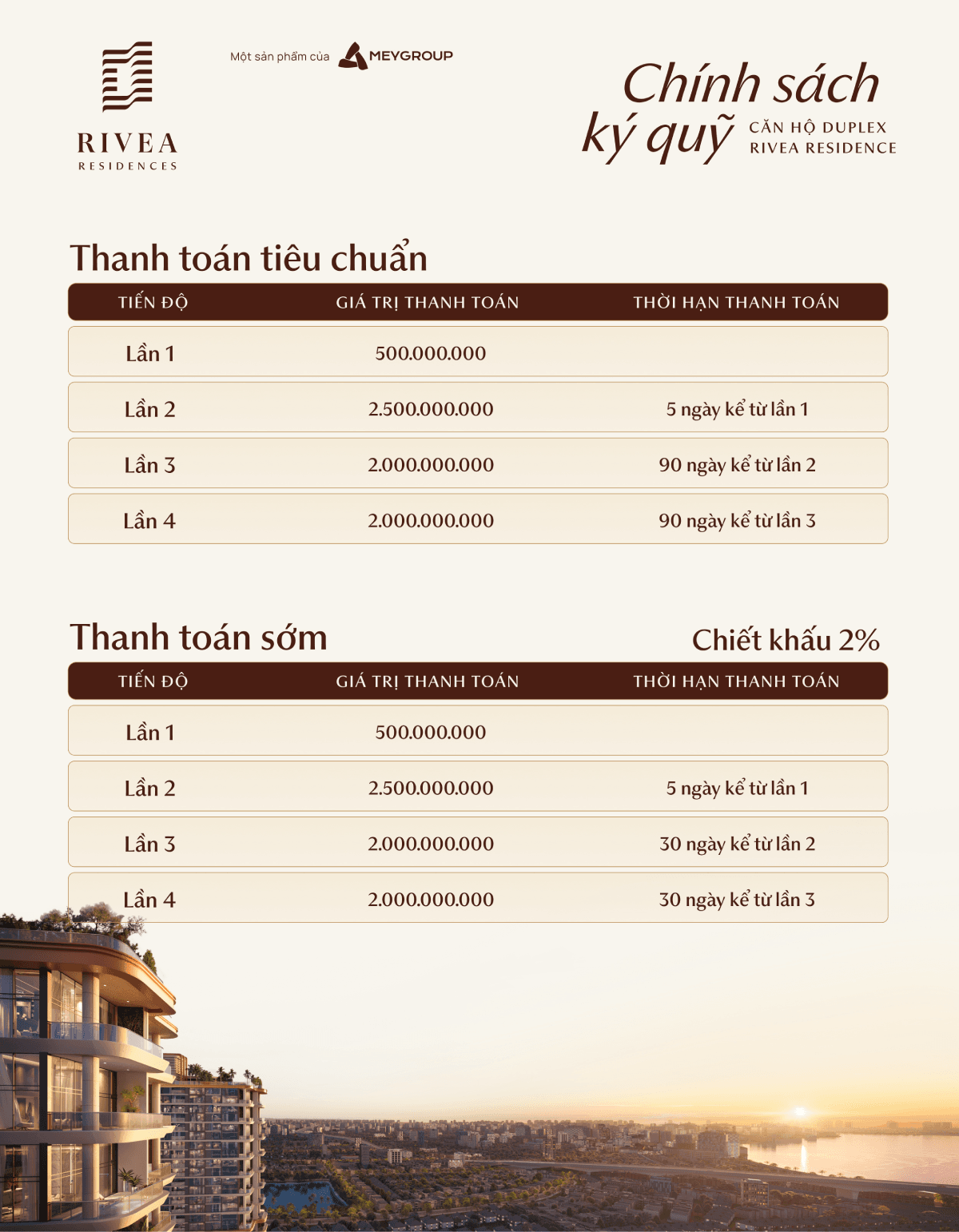 RIVEA
RESIDENCES

Một sản phẩm của MEYGROUP

Chính sách ký quỹ
CĂN HỘ DUPLEX
RIVEA RESIDENCE

Thanh toán tiêu chuẩn

| TIẾN ĐỘ | GIÁ TRỊ THANH TOÁN | THỜI HẠN THANH TOÁN |
|---|---|---|
| Lần 1 | 500.000.000 | |
| Lần 2 | 2.500.000.000 | 5 ngày kể từ lần 1 |
| Lần 3 | 2.000.000.000 | 90 ngày kể từ lần 2 |
| Lần 4 | 2.000.000.000 | 90 ngày kể từ lần 3 |

Thanh toán sớm

Chiết khấu 2%

| TIẾN ĐỘ | GIÁ TRỊ THANH TOÁN | THỜI HẠN THANH TOÁN |
|---|---|---|
| Lần 1 | 500.000.000 | |
| Lần 2 | 2.500.000.000 | 5 ngày kể từ lần 1 |
| Lần 3 | 2.000.000.000 | 30 ngày kể từ lần 2 |
| Lần 4 | 2.000.000.000 | 30 ngày kể từ lần 3 |